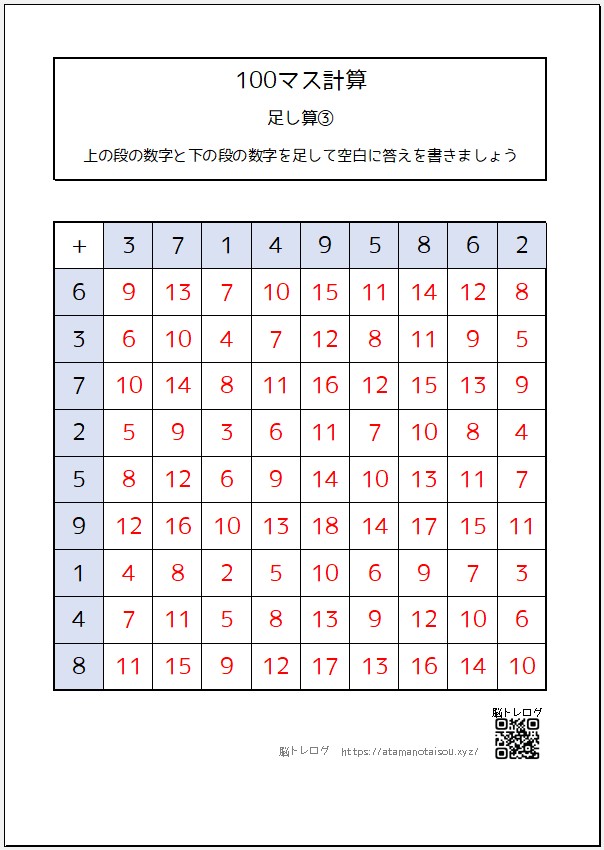 100マス計算

足し算③

上の段の数字と下の段の数字を足して空白に答えを書きましょう

| + | 3 | 7 | 1 | 4 | 9 | 5 | 8 | 6 | 2 |
|---|---|---|---|---|---|---|---|---|---|
| 6 | 9 | 13 | 7 | 10 | 15 | 11 | 14 | 12 | 8 |
| 3 | 6 | 10 | 4 | 7 | 12 | 8 | 11 | 9 | 5 |
| 7 | 10 | 14 | 8 | 11 | 16 | 12 | 15 | 13 | 9 |
| 2 | 5 | 9 | 3 | 6 | 11 | 7 | 10 | 8 | 4 |
| 5 | 8 | 12 | 6 | 9 | 14 | 10 | 13 | 11 | 7 |
| 9 | 12 | 16 | 10 | 13 | 18 | 14 | 17 | 15 | 11 |
| 1 | 4 | 8 | 2 | 5 | 10 | 6 | 9 | 7 | 3 |
| 4 | 7 | 11 | 5 | 8 | 13 | 9 | 12 | 10 | 6 |
| 8 | 11 | 15 | 9 | 12 | 17 | 13 | 16 | 14 | 10 |

脳トレログ

脳トレログ https://atamanotaisou.xyz/